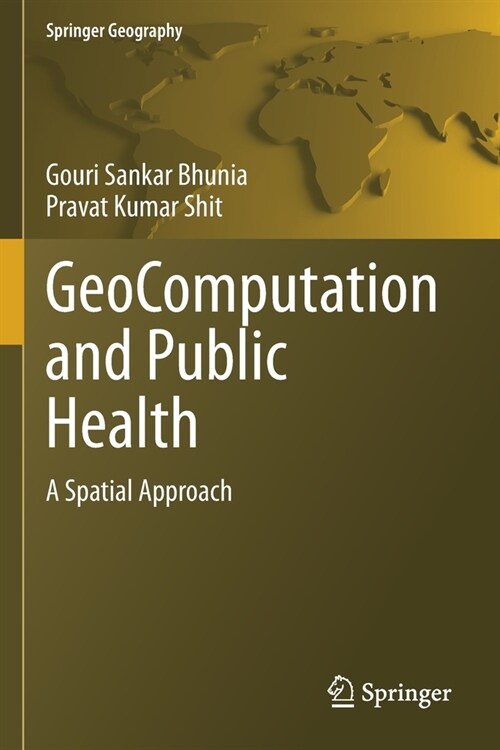 Springer Geography

Gouri Sankar Bhunia
Pravat Kumar Shit

GeoComputation and Public Health

A Spatial Approach

Springer